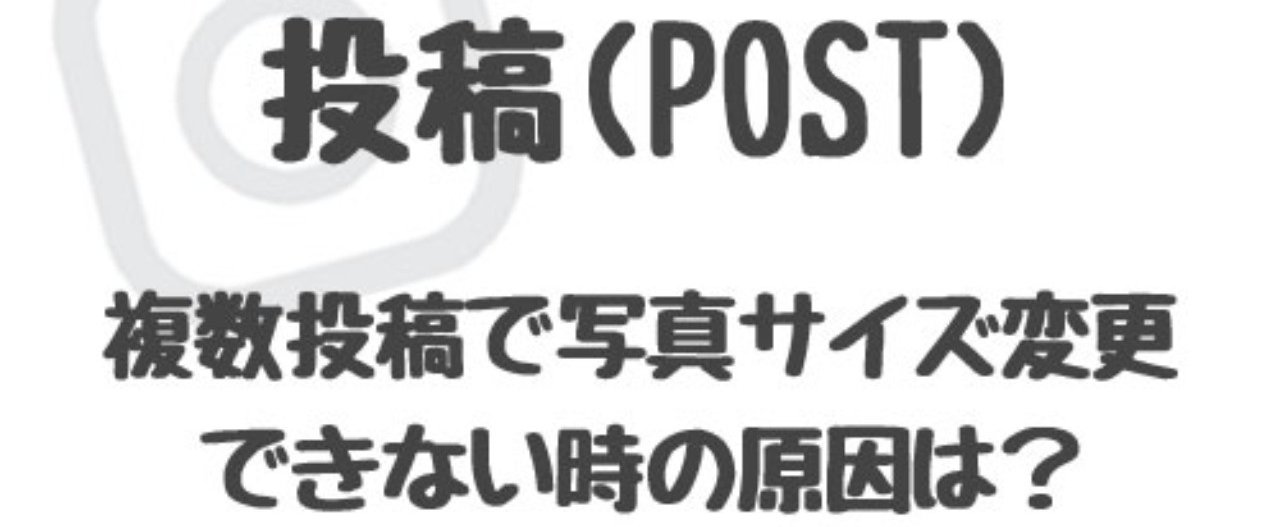 投稿(POST)

複数投稿で写真サイズ変更できない時の原因は？